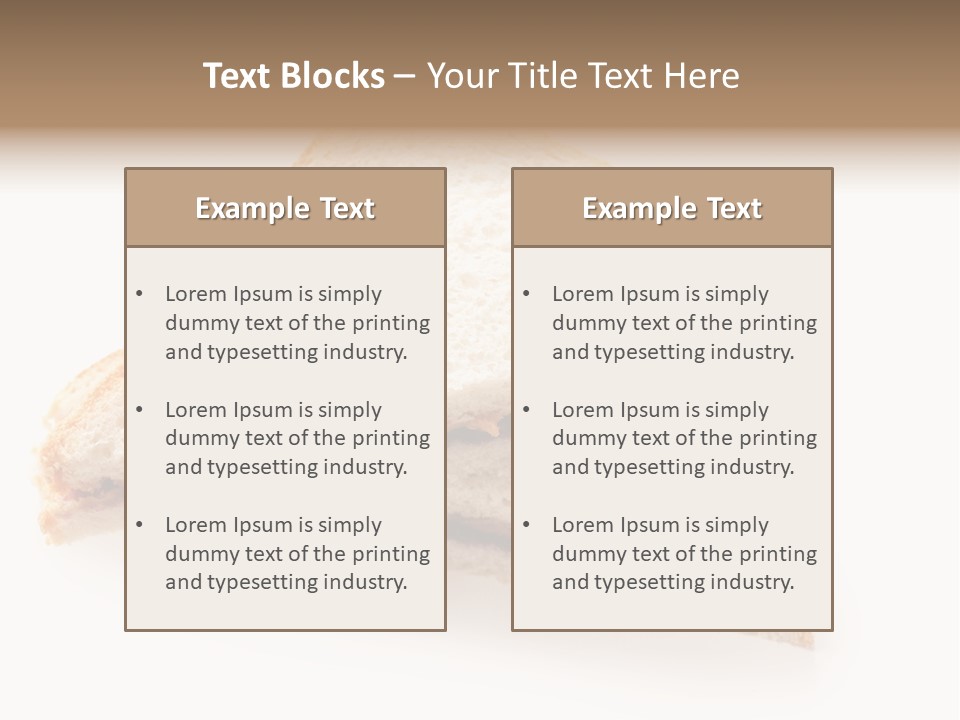 Text Blocks – Your Title Text Here

Example Text

• Lorem Ipsum is simply dummy text of the printing and typesetting industry.
• Lorem Ipsum is simply dummy text of the printing and typesetting industry.
• Lorem Ipsum is simply dummy text of the printing and typesetting industry.

Example Text

• Lorem Ipsum is simply dummy text of the printing and typesetting industry.
• Lorem Ipsum is simply dummy text of the printing and typesetting industry.
• Lorem Ipsum is simply dummy text of the printing and typesetting industry.